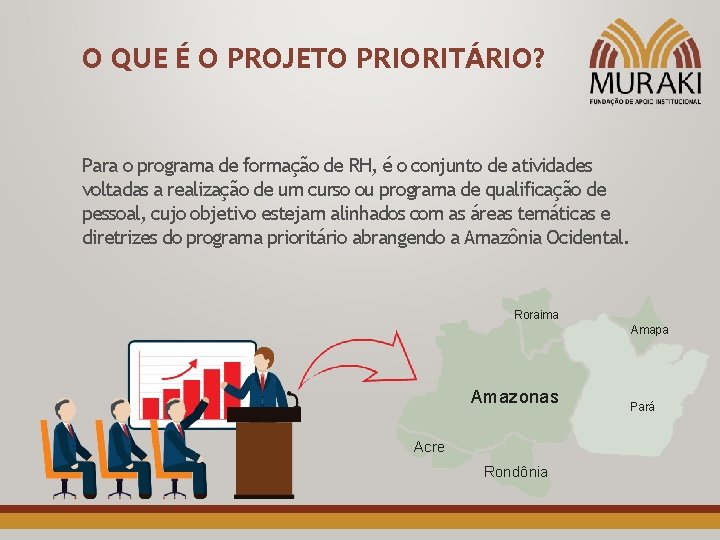 O QUE É O PROJETO PRIORITÁRIO?

MURAKI
FUNDAÇÃO DE APOIO INSTITUCIONAL

Para o programa de formação de RH, é o conjunto de atividades voltadas a realização de um curso ou programa de qualificação de pessoal, cujo objetivo estejam alinhados com as áreas temáticas e diretrizes do programa prioritário abrangendo a Amazônia Ocidental.

Roraima
Amapa
Amazonas
Pará
Acre
Rondônia